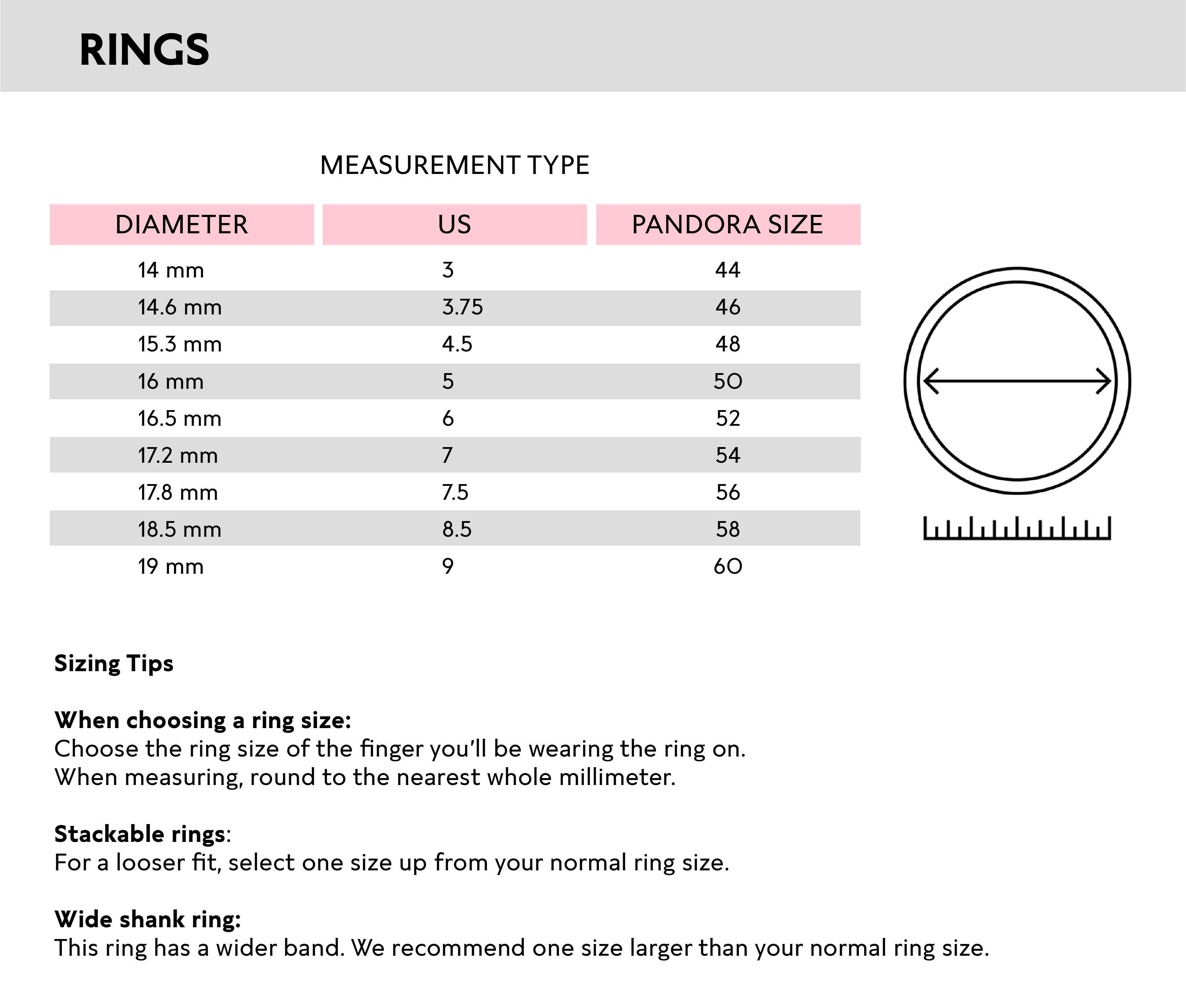 RINGS

MEASUREMENT TYPE

| DIAMETER | US | PANDORA SIZE |
|---|---|---|
| 14 mm | 3 | 44 |
| 14.6 mm | 3.75 | 46 |
| 15.3 mm | 4.5 | 48 |
| 16 mm | 5 | 50 |
| 16.5 mm | 6 | 52 |
| 17.2 mm | 7 | 54 |
| 17.8 mm | 7.5 | 56 |
| 18.5 mm | 8.5 | 58 |
| 19 mm | 9 | 60 |

Sizing Tips

When choosing a ring size:
Choose the ring size of the finger you'll be wearing the ring on.
When measuring, round to the nearest whole millimeter.

Stackable rings:
For a looser fit, select one size up from your normal ring size.

Wide shank ring:
This ring has a wider band. We recommend one size larger than your normal ring size.